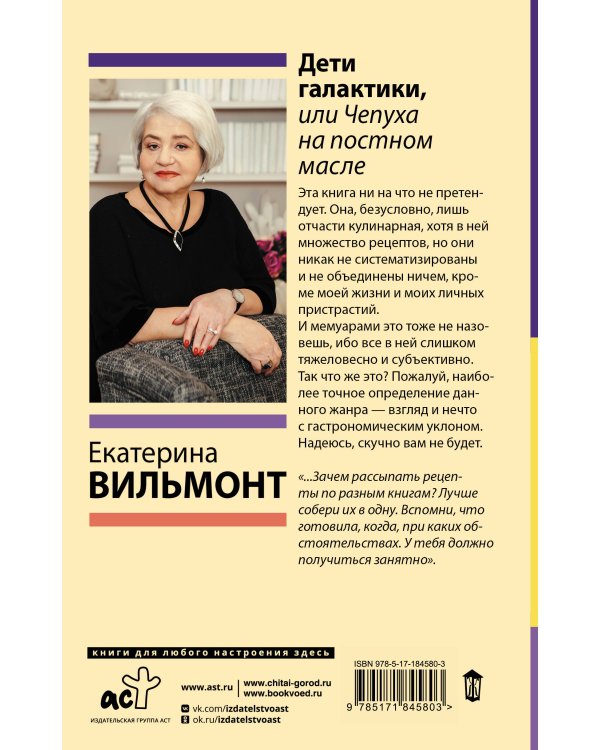 Дети галактики, или Чепуха на постном масле

Эта книга ни на что не претендует. Она, безусловно, лишь отчасти кулинарная, хотя в ней множество рецептов, но они никак не систематизированы и не объединены ничем, кроме моей жизни и моих личных пристрастий.
И мемуарами это тоже не назовешь, ибо все в ней слишком тяжеловесно и субъективно. Так что же это? Пожалуй, наиболее точное определение данного жанра — взгляд и нечто с гастрономическим уклоном. Надеюсь, скучно вам не будет.

«...Зачем рассыпать рецепты по разным книгам? Лучше собери их в одну. Вспомни, что готовила, когда, при каких обстоятельствах. У тебя должно получиться занятно».

Екатерина
ВИЛЬМОНТ

книги для любого настроения здесь

аст
ИЗДАТЕЛЬСКАЯ ГРУППА АСТ

www.ast.ru
www.chitai-gorod.ru
www.bookvoed.ru
vk.com/izdatelstvoast
ok.ru/izdatelstvoast

ISBN 978-5-17-184580-3
9 785171 845803 >